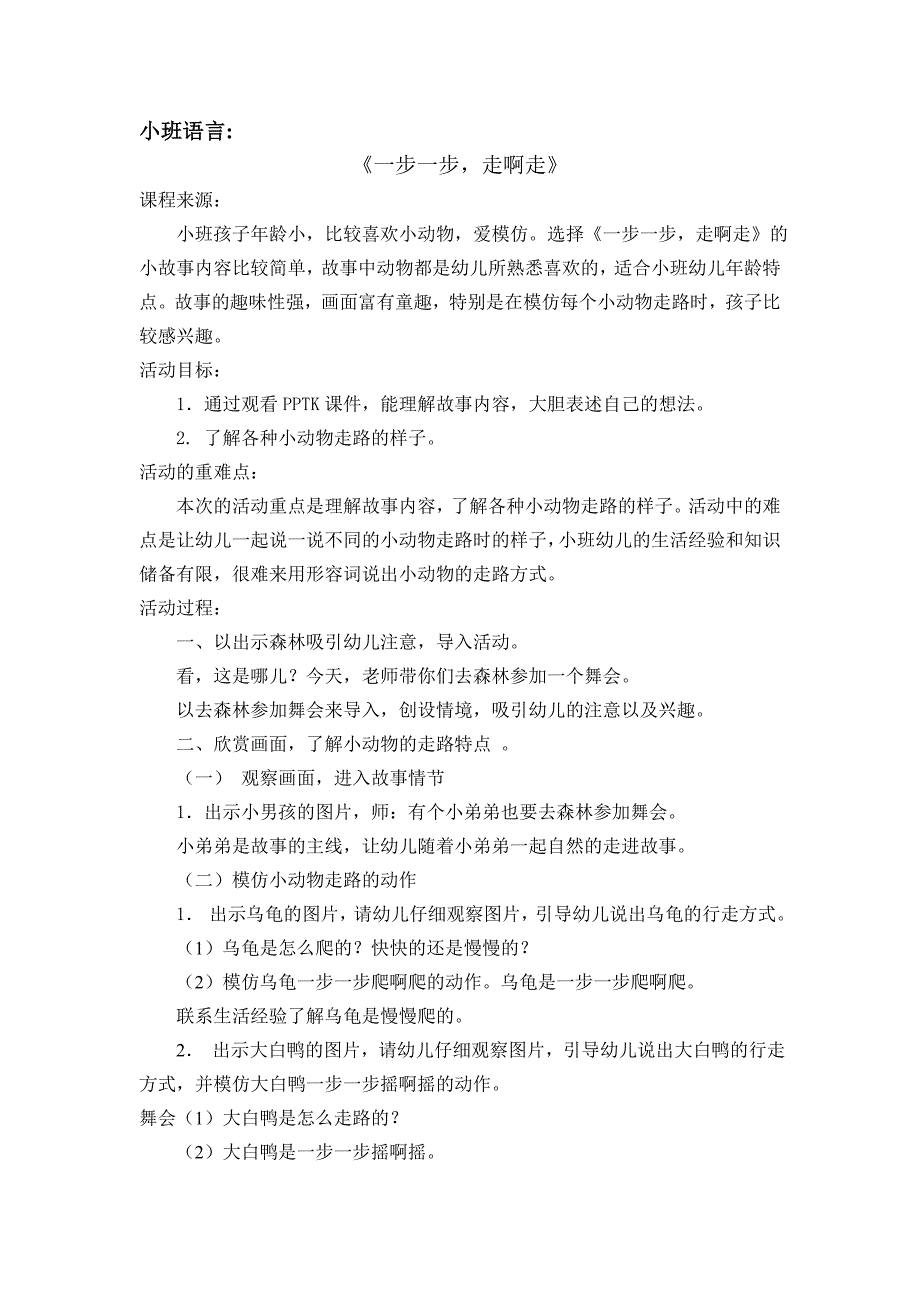 小班语言:

《一步一步，走啊走》

课程来源:

小班孩子年龄小，比较喜欢小动物，爱模仿。选择《一步一步，走啊走》的小故事内容比较简单，故事中动物都是幼儿所熟悉喜欢的，适合小班幼儿年龄特点。故事的趣味性强，画面富有童趣，特别是在模仿每个小动物走路时，孩子比较感兴趣。

活动目标:

1．通过观看 PPTK 课件，能理解故事内容，大胆表述自己的想法。

2. 了解各种小动物走路的样子。

活动的重难点:

本次的活动重点是理解故事内容，了解各种小动物走路的样子。活动中的难点是让幼儿一起说一说不同的小动物走路时的样子，小班幼儿的生活经验和知识储备有限，很难来用形容词说出小动物的走路方式。

活动过程:

一、以出示森林吸引幼儿注意，导入活动。

看，这是哪儿？今天，老师带你们去森林参加一个舞会。

以去森林参加舞会来导入，创设情境，吸引幼儿的注意以及兴趣。

二、欣赏画面，了解小动物的走路特点 。

（一） 观察画面，进入故事情节

1．出示小男孩的图片，师：有个小弟弟也要去森林参加舞会。

小弟弟是故事的主线，让幼儿随着小弟弟一起自然的走进故事。

（二）模仿小动物走路的动作

1． 出示乌龟的图片，请幼儿仔细观察图片，引导幼儿说出乌龟的行走方式。

（1）乌龟是怎么爬的？快快的还是慢慢的？

（2）模仿乌龟一步一步爬啊爬的动作。乌龟是一步一步爬啊爬。

联系生活经验了解乌龟是慢慢爬的。

2． 出示大白鸭的图片，请幼儿仔细观察图片，引导幼儿说出大白鸭的行走方式，并模仿大白鸭一步一步摇啊摇的动作。

舞会（1）大白鸭是怎么走路的？

（2）大白鸭是一步一步摇啊摇。